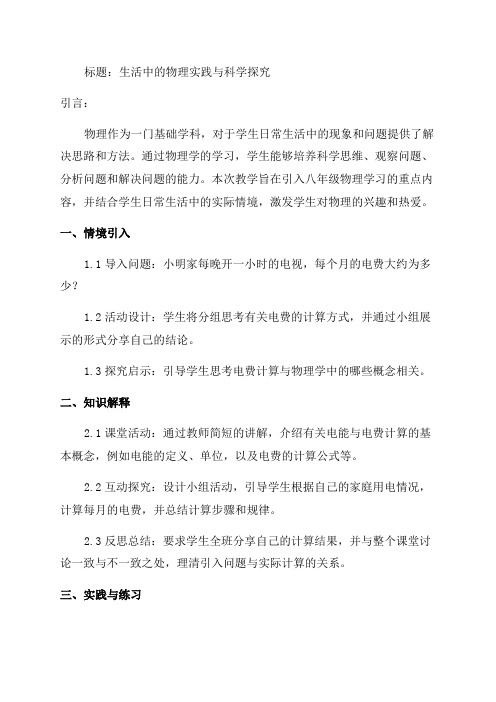 标题：生活中的物理实践与科学探究

引言：

物理作为一门基础学科，对于学生日常生活中的现象和问题提供了解决思路和方法。通过物理学的学习，学生能够培养科学思维、观察问题、分析问题和解决问题的能力。本次教学旨在引入八年级物理学习的重点内容，并结合学生日常生活中的实际情境，激发学生对物理的兴趣和热爱。

一、情境引入

1.1 导入问题：小明家每晚开一小时的电视，每个月的电费大约为多少？

1.2 活动设计：学生将分组思考有关电费的计算方式，并通过小组展示的形式分享自己的结论。

1.3 探究启示：引导学生思考电费计算与物理学中的哪些概念相关。

二、知识解释

2.1 课堂活动：通过教师简短的讲解，介绍有关电能与电费计算的基本概念，例如电能的定义、单位，以及电费的计算公式等。

2.2 互动探究：设计小组活动，引导学生根据自己的家庭用电情况，计算每月的电费，并总结计算步骤和规律。

2.3 反思总结：要求学生全班分享自己的计算结果，并与整个课堂讨论一致与不一致之处，理清引入问题与实际计算的关系。

三、实践与练习